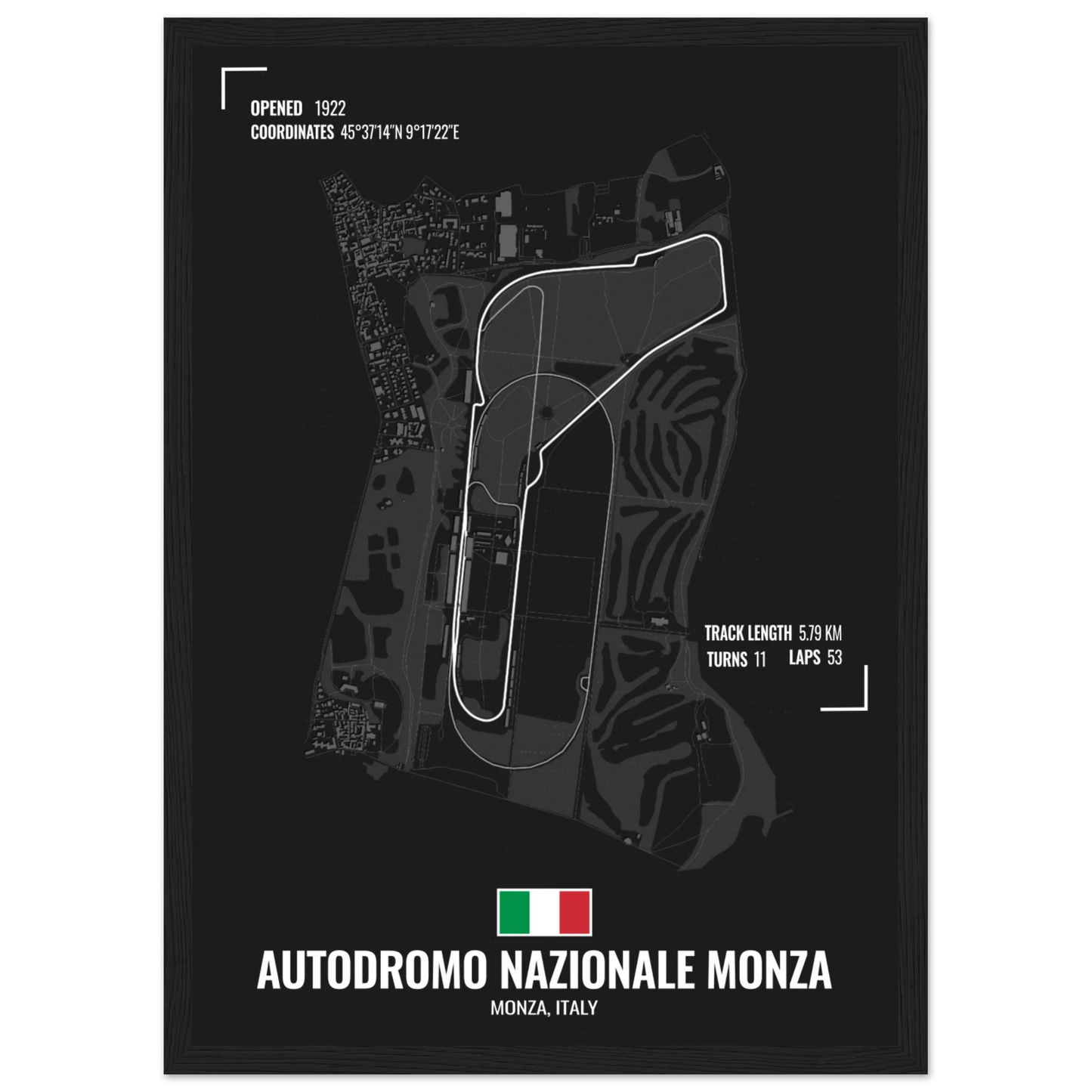 OPENED 1922
COORDINATES 45°37'14"N 9°17'22"E

TRACK LENGTH 5.79 KM
TURNS 11 LAPS 53

AUTODROMO NAZIONALE MONZA
MONZA, ITALY